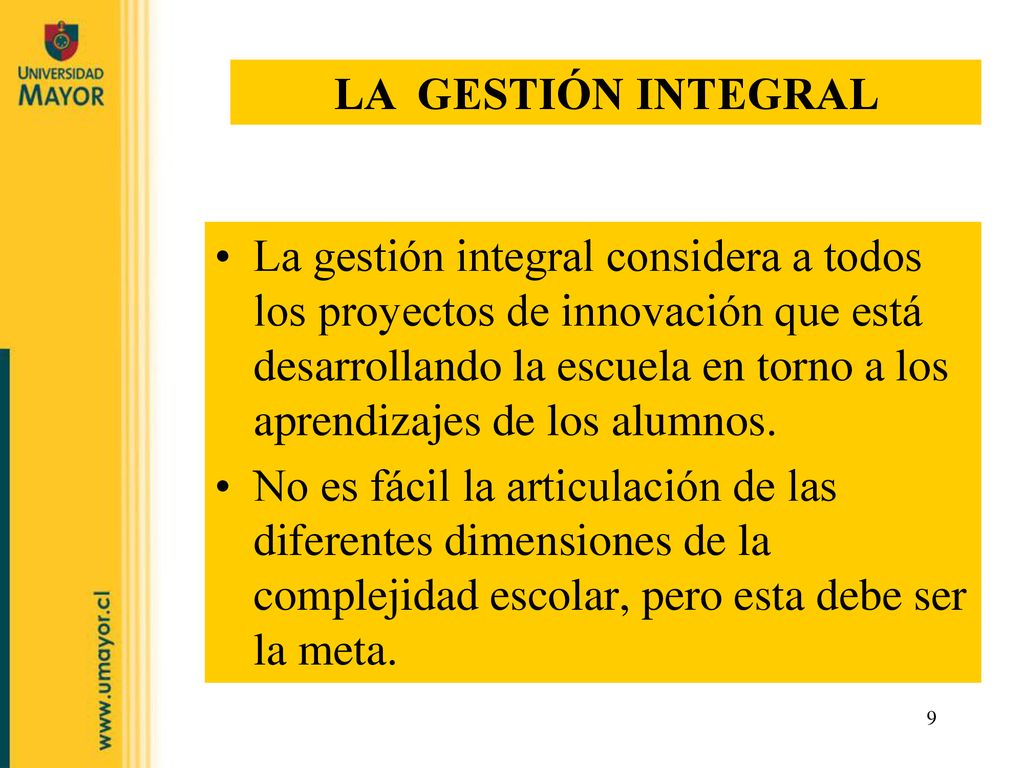 UNIVERSIDAD MAYOR

LA GESTIÓN INTEGRAL

• La gestión integral considera a todos los proyectos de innovación que está desarrollando la escuela en torno a los aprendizajes de los alumnos.

• No es fácil la articulación de las diferentes dimensiones de la complejidad escolar, pero esta debe ser la meta.

www.umayor.cl

9